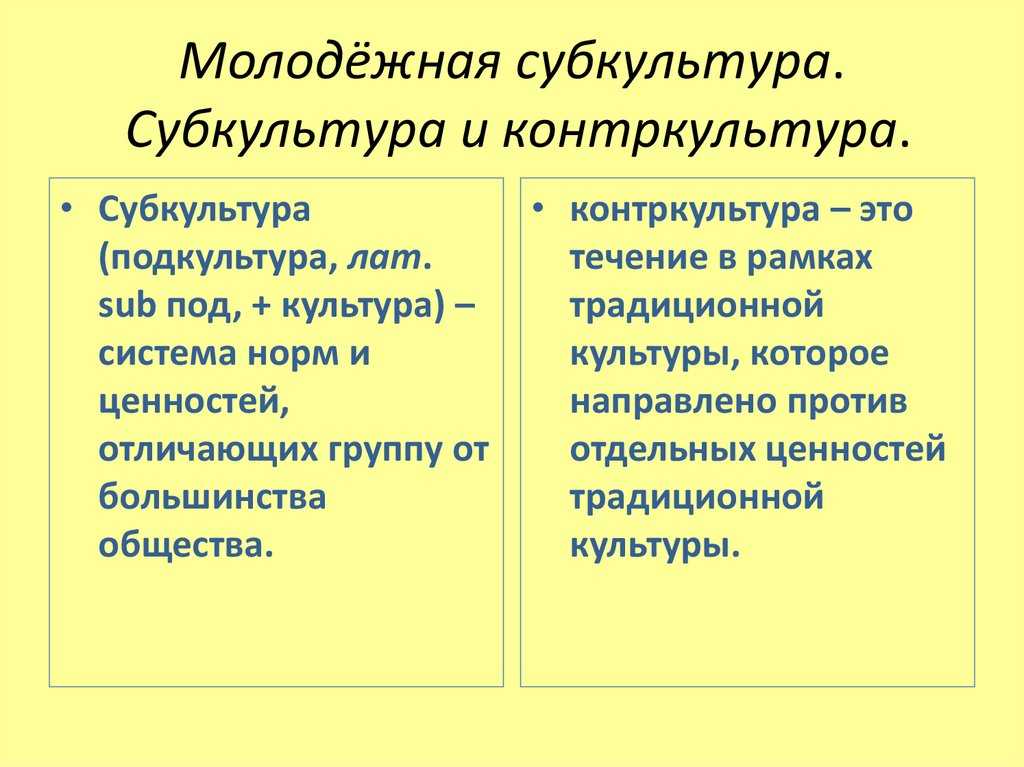 Молодёжная субкультура. Субкультура и контркультура.

• Субкультура (подкультура, лат. sub под, + культура) – система норм и ценностей, отличающих группу от большинства общества.

• контркультура – это течение в рамках традиционной культуры, которое направлено против отдельных ценностей традиционной культуры.